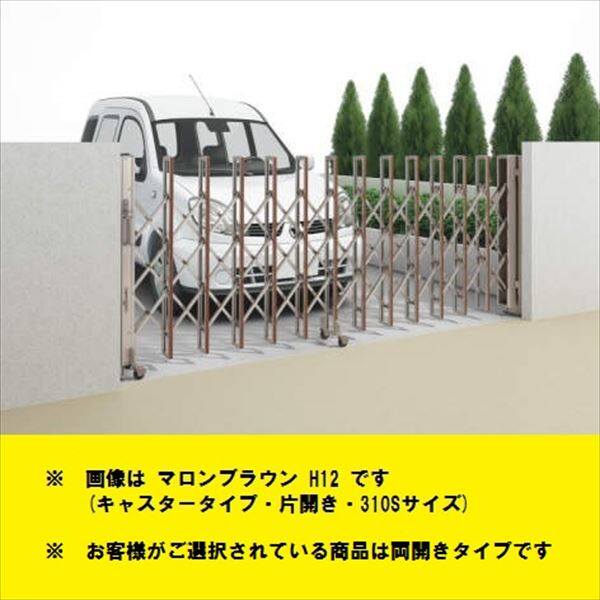 ※　画像は　マロンブラウン　H12　です
（キャスタータイプ・片開き・310Sサイズ）

※　お客様がご選択されている商品は両開きタイプです